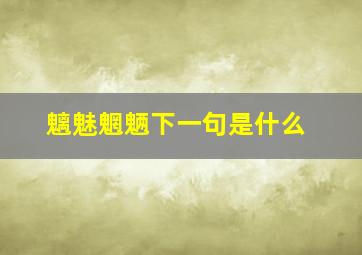 魑魅魍魉下一句是什么